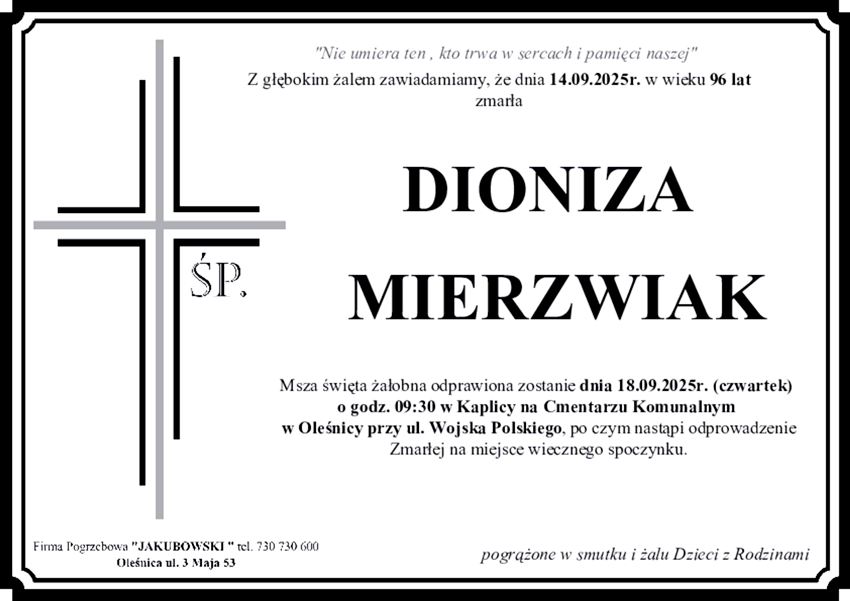 "Nie umiera ten , kto trwa w sercach i pamięci naszej"

Z głębokim żalem zawiadamiamy, że dnia 14.09.2025r. w wieku 96 lat zmarła

ŚP.

DIONIZA

MIERZWIAK

Msza święta żałobna odprawiona zostanie dnia 18.09.2025r. (czwartek) o godz. 09:30 w Kaplicy na Cmentarzu Komunalnym w Oleśnicy przy ul. Wojska Polskiego, po czym nastąpi odprowadzenie Zmarłej na miejsce wiecznego spoczynku.

Firma Pogrzebowa "JAKUBOWSKI " tel. 730 730 600
Oleśnica ul. 3 Maja 53

pogrążone w smutku i żalu Dzieci z Rodzinami